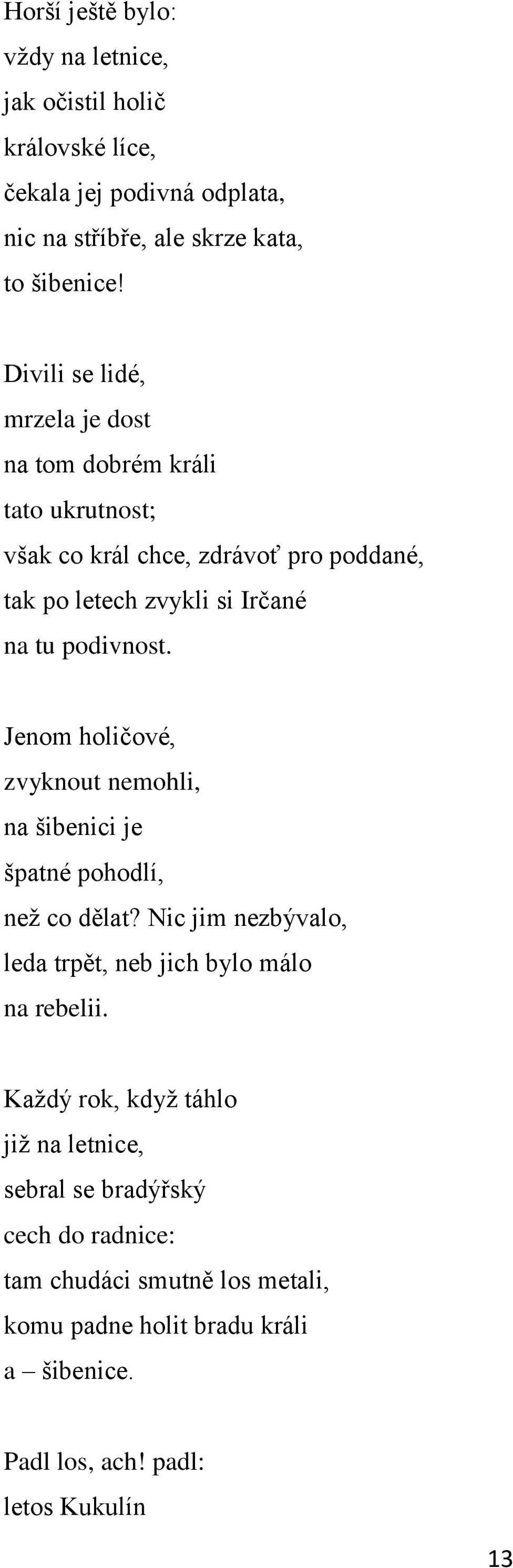 Horší ještě bylo:
vždy na letnice,
jak očistil holič
královské líce,
čekala jej podivná odplata,
nic na stříbře, ale skrze kata,
to šibenice!

Divili se lidé,
mrzela je dost
na tom dobrém králi
tato ukrutnost;
však co král chce, zdrávoť pro poddané,
tak po letech zvykli si Irčané
na tu podivnost.

Jenom holičové,
zvyknout nemohli,
na šibenici je
špatné pohodlí,
než co dělat? Nic jim nezbývalo,
leda trpět, neb jich bylo málo
na rebelii.

Každý rok, když táhlo
již na letnice,
sebral se bradýřský
cech do radnice:
tam chudáci smutně los metali,
komu padne holit bradu králi
a – šibenice.

Padl los, ach! padl:
letos Kukulín

13